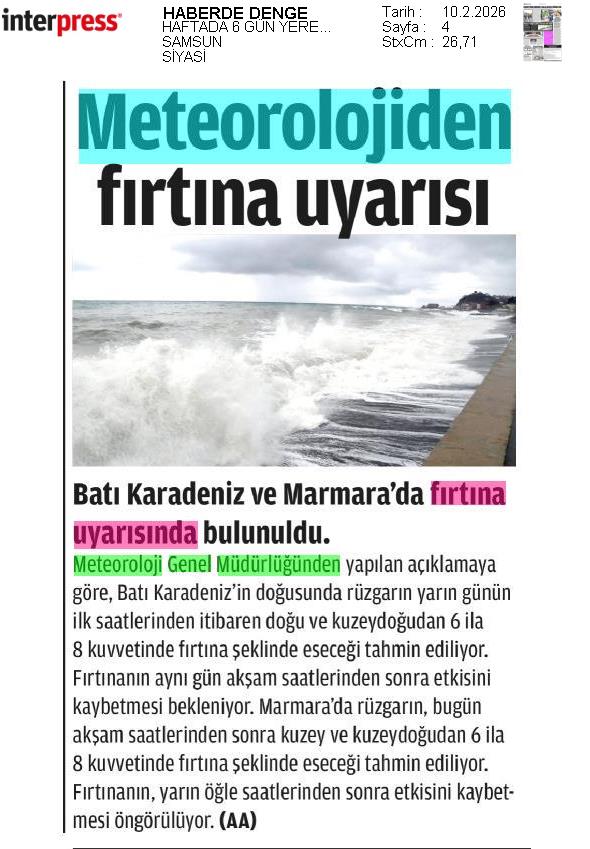 interpress

HABERDE DENGE
HAFTADA 6 GÜN YERE...
SAMSUN
SİYASİ

Tarih : 10.2.2026
Sayfa : 4
StxCm : 26,71

Meteorolojiden fırtına uyarısı

Batı Karadeniz ve Marmara'da fırtına uyarısında bulunuldu.

Meteoroloji Genel Müdürlüğünden yapılan açıklamaya göre, Batı Karadeniz'in doğusunda rüzgarın yarın günün ilk saatlerinden itibaren doğu ve kuzeydoğudan 6 ila 8 kuvvetinde fırtına şeklinde eseceği tahmin ediliyor. Fırtınanın aynı gün akşam saatlerinden sonra etkisini kaybetmesi bekleniyor. Marmara'da rüzgarın, bugün akşam saatlerinden sonra kuzey ve kuzeydoğudan 6 ila 8 kuvvetinde fırtına şeklinde eseceği tahmin ediliyor. Fırtınanın, yarın öğle saatlerinden sonra etkisini kaybetmesi öngörülüyor. (AA)